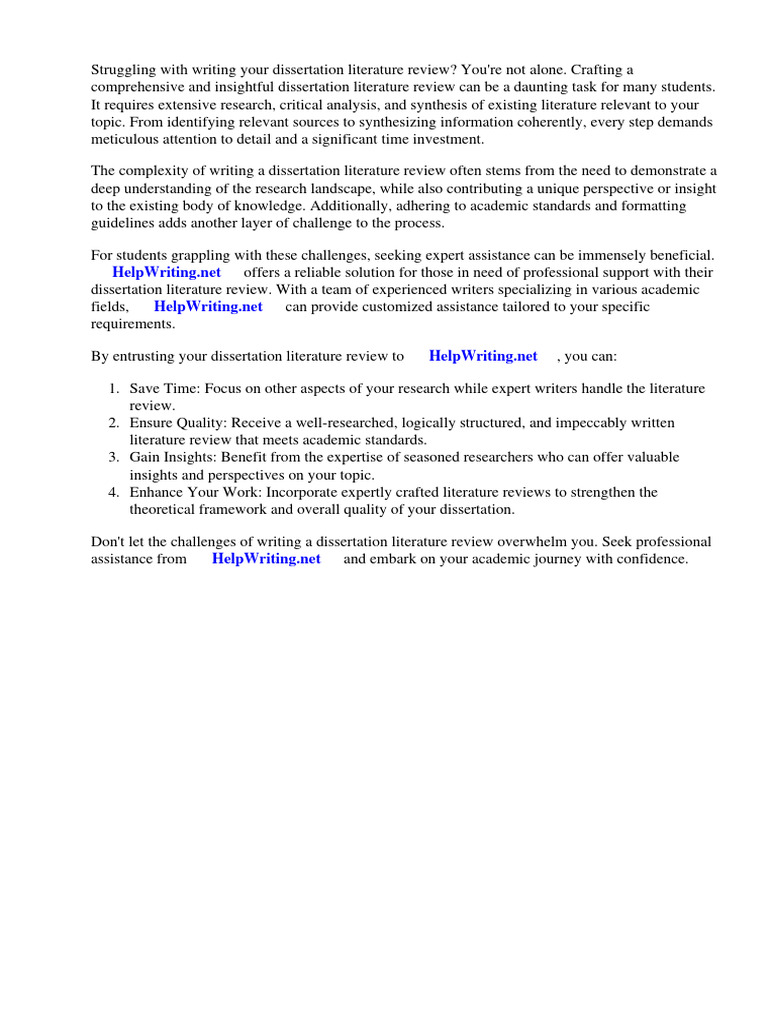 Struggling with writing your dissertation literature review? You're not alone. Crafting a comprehensive and insightful dissertation literature review can be a daunting task for many students. It requires extensive research, critical analysis, and synthesis of existing literature relevant to your topic. From identifying relevant sources to synthesizing information coherently, every step demands meticulous attention to detail and a significant time investment.

The complexity of writing a dissertation literature review often stems from the need to demonstrate a deep understanding of the research landscape, while also contributing a unique perspective or insight to the existing body of knowledge. Additionally, adhering to academic standards and formatting guidelines adds another layer of challenge to the process.

For students grappling with these challenges, seeking expert assistance can be immensely beneficial. HelpWriting.net offers a reliable solution for those in need of professional support with their dissertation literature review. With a team of experienced writers specializing in various academic fields, HelpWriting.net can provide customized assistance tailored to your specific requirements.

By entrusting your dissertation literature review to HelpWriting.net , you can:

1. Save Time: Focus on other aspects of your research while expert writers handle the literature review.
2. Ensure Quality: Receive a well-researched, logically structured, and impeccably written literature review that meets academic standards.
3. Gain Insights: Benefit from the expertise of seasoned researchers who can offer valuable insights and perspectives on your topic.
4. Enhance Your Work: Incorporate expertly crafted literature reviews to strengthen the theoretical framework and overall quality of your dissertation.

Don't let the challenges of writing a dissertation literature review overwhelm you. Seek professional assistance from HelpWriting.net and embark on your academic journey with confidence.